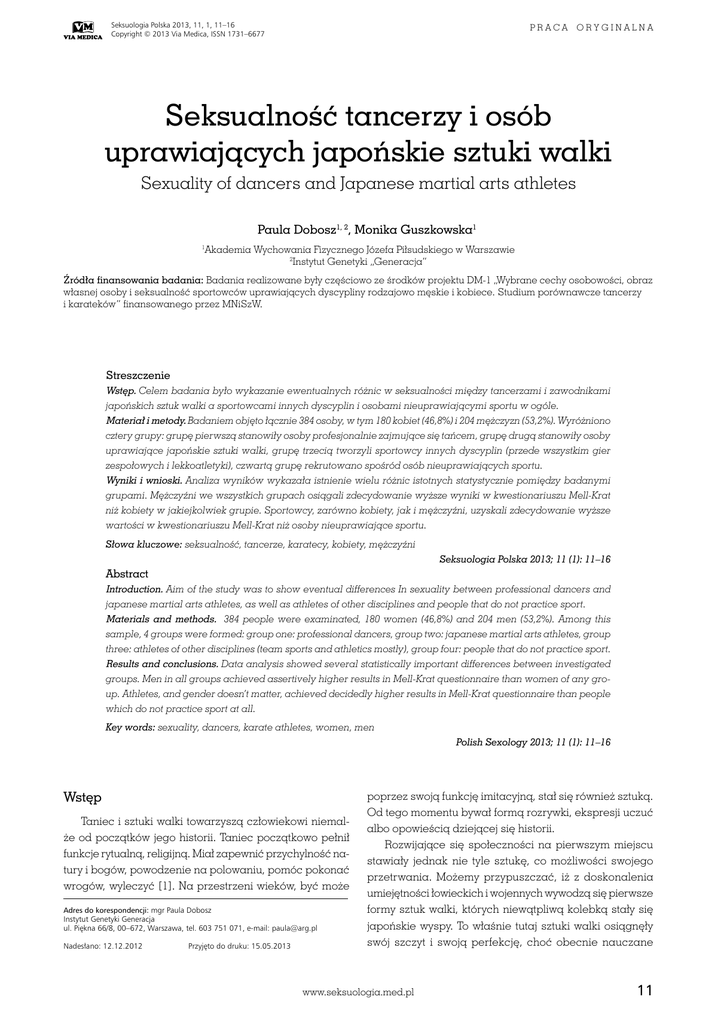 VM
VIA MEDICA

Seksuologia Polska 2013, 11, 1, 11–16
Copyright © 2013 Via Medica, ISSN 1731–6677

PRACA ORYGINALNA

Seksualność tancerzy i osób uprawiających japońskie sztuki walki

Sexuality of dancers and Japanese martial arts athletes

Paula Dobosz$^{1, 2}$, Monika Guszkowska$^{1}$

$^{1}$Akademia Wychowania Fizycznego Józefa Piłsudskiego w Warszawie
$^{2}$Instytut Genetyki „Generacja"

Źródła finansowania badania: Badania realizowane były częściowo ze środków projektu DM-1 „Wybrane cechy osobowości, obraz własnej osoby i seksualność sportowców uprawiających dyscypliny rodzajowo męskie i kobiece. Studium porównawcze tancerzy i karateków" finansowanego przez MNiSzW.

Streszczenie

Wstęp. Celem badania było wykazanie ewentualnych różnic w seksualności między tancerzami i zawodnikami japońskich sztuk walki a sportowcami innych dyscyplin i osobami nieuprawiającymi sportu w ogóle.

Materiał i metody. Badaniem objęto łącznie 384 osoby, w tym 180 kobiet (46,8%) i 204 mężczyzn (53,2%). Wyróżniono cztery grupy: grupę pierwszą stanowiły osoby profesjonalnie zajmujące się tańcem, grupę drugą stanowiły osoby uprawiające japońskie sztuki walki, grupę trzecią tworzyli sportowcy innych dyscyplin (przede wszystkim gier zespołowych i lekkoatletyki), czwartą grupę rekrutowano spośród osób nieuprawiających sportu.

Wyniki i wnioski. Analiza wyników wykazała istnienie wielu różnic istotnych statystycznie pomiędzy badanymi grupami. Mężczyźni we wszystkich grupach osiągali zdecydowanie wyższe wyniki w kwestionariuszu Mell-Krat niż kobiety w jakiejkolwiek grupie. Sportowcy, zarówno kobiety, jak i mężczyźni, uzyskali zdecydowanie wyższe wartości w kwestionariuszu Mell-Krat niż osoby nieuprawiające sportu.

Słowa kluczowe: seksualność, tancerze, karatecy, kobiety, mężczyźni

Seksuologia Polska 2013; 11 (1): 11–16

Abstract

Introduction. Aim of the study was to show eventual differences In sexuality between professional dancers and japanese martial arts athletes, as well as athletes of other disciplines and people that do not practice sport.

Materials and methods. 384 people were examinated, 180 women (46,8%) and 204 men (53,2%). Among this sample, 4 groups were formed: group one: professional dancers, group two: japanese martial arts athletes, group three: athletes of other disciplines (team sports and athletics mostly), group four: people that do not practice sport.

Results and conclusions. Data analysis showed several statistically important differences between investigated groups. Men in all groups achieved assertively higher results in Mell-Krat questionnaire than women of any group. Athletes, and gender doesn't matter, achieved decidedly higher results in Mell-Krat questionnaire than people which do not practice sport at all.

Key words: sexuality, dancers, karate athletes, women, men

Polish Sexology 2013; 11 (1): 11–16

Wstęp

Taniec i sztuki walki towarzyszą człowiekowi niemalże od początków jego historii. Taniec początkowo pełnił funkcje rytualną, religijną. Miał zapewnić przychylność natury i bogów, powodzenie na polowaniu, pomóc pokonać wrogów, wyleczyć [1]. Na przestrzeni wieków, być może

Adres do korespondencji: mgr Paula Dobosz
Instytut Genetyki Generacja
ul. Piękna 66/8, 00–672, Warszawa, tel. 603 751 071, e-mail: paula@arg.pl

Nadesłano: 12.12.2012     Przyjęto do druku: 15.05.2013

poprzez swoją funkcję imitacyjną, stał się również sztuką. Od tego momentu bywał formą rozrywki, ekspresji uczuć albo opowieścią dziejącej się historii.

Rozwijające się społeczności na pierwszym miejscu stawiały jednak nie tyle sztukę, co możliwości swojego przetrwania. Możemy przypuszczać, iż z doskonalenia umiejętności łowieckich i wojennych wywodzą się pierwsze formy sztuk walki, których niewątpliwą kolebką stały się japońskie wyspy. To właśnie tutaj sztuki walki osiągnęły swój szczyt i swoją perfekcję, choć obecnie nauczane

www.seksuologia.med.pl

11